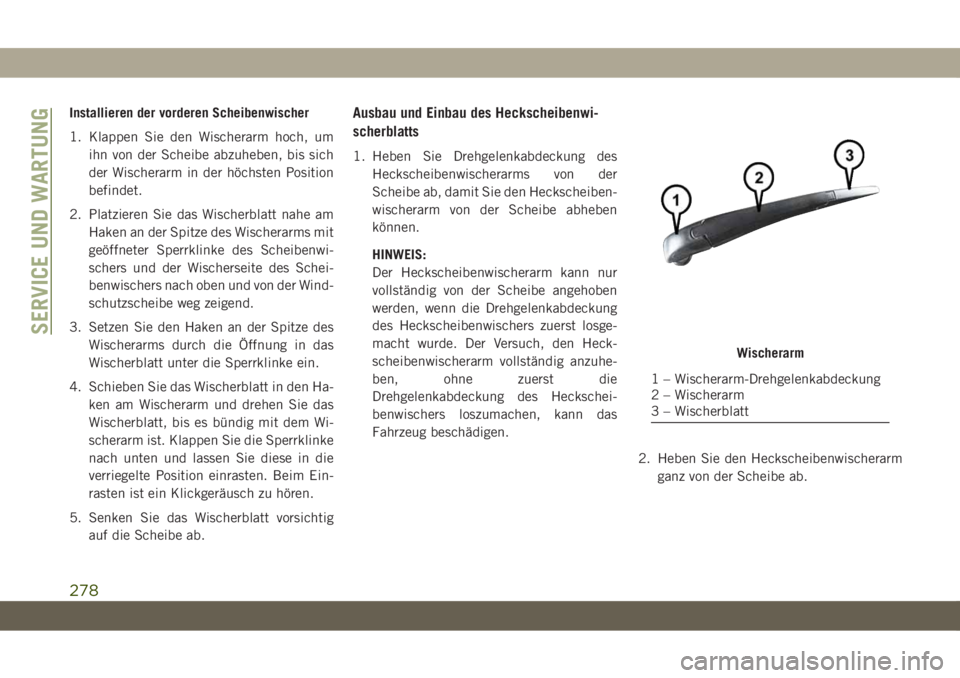 SERVICE UND WARTUNG

Installieren der vorderen Scheibenwischer

1. Klappen Sie den Wischerarm hoch, um ihn von der Scheibe abzuheben, bis sich der Wischerarm in der höchsten Position befindet.

2. Platzieren Sie das Wischerblatt nahe am Haken an der Spitze des Wischerarms mit geöffneter Sperrklinke des Scheibenwischers und der Wischerseite des Scheibenwischers nach oben und von der Windschutzscheibe weg zeigend.

3. Setzen Sie den Haken an der Spitze des Wischerarms durch die Öffnung in das Wischerblatt unter die Sperrklinke ein.

4. Schieben Sie das Wischerblatt in den Haken am Wischerarm und drehen Sie das Wischerblatt, bis es bündig mit dem Wischerarm ist. Klappen Sie die Sperrklinke nach unten und lassen Sie diese in die verriegelte Position einrasten. Beim Einrasten ist ein Klickgeräusch zu hören.

5. Senken Sie das Wischerblatt vorsichtig auf die Scheibe ab.

Ausbau und Einbau des Heckscheibenwischerblatts

1. Heben Sie Drehgelenkabdeckung des Heckscheibenwischerarms von der Scheibe ab, damit Sie den Heckscheibenwischerarm von der Scheibe abheben können.

HINWEIS:
Der Heckscheibenwischerarm kann nur vollständig von der Scheibe angehoben werden, wenn die Drehgelenkabdeckung des Heckscheibenwischers zuerst losgemacht wurde. Der Versuch, den Heckscheibenwischerarm vollständig anzuheben, ohne zuerst die Drehgelenkabdeckung des Heckscheibenwischers loszumachen, kann das Fahrzeug beschädigen.

1
2
3

Wischerarm

1 – Wischerarm-Drehgelenkabdeckung
2 – Wischerarm
3 – Wischerblatt

2. Heben Sie den Heckscheibenwischerarm ganz von der Scheibe ab.

278

carmanualsonline.info